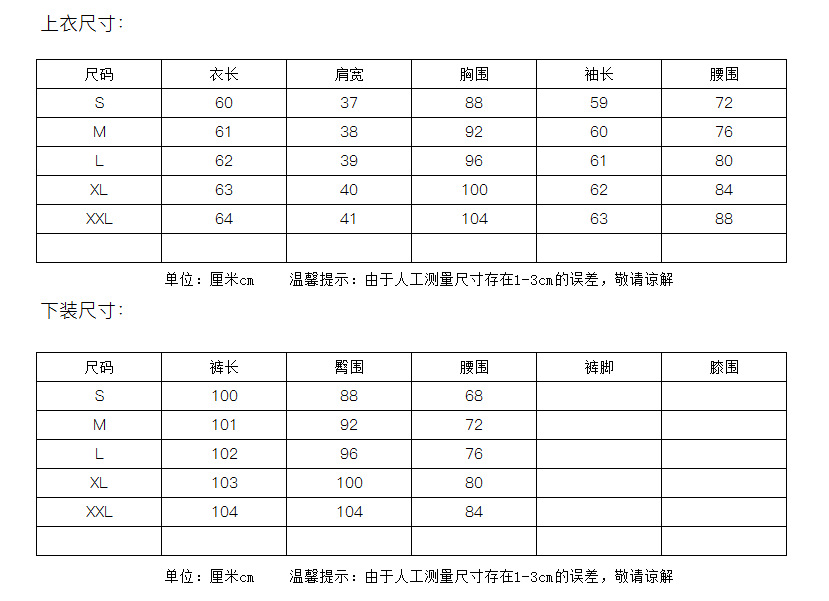 上衣尺寸:

| 尺码 | 衣长 | 肩宽 | 胸围 | 袖长 | 腰围 |
|---|---|---|---|---|---|
| S | 60 | 37 | 88 | 59 | 72 |
| M | 61 | 38 | 92 | 60 | 76 |
| L | 62 | 39 | 96 | 61 | 80 |
| XL | 63 | 40 | 100 | 62 | 84 |
| XXL | 64 | 41 | 104 | 63 | 88 |
| | | | | | |

单位：厘米cm　　温馨提示：由于人工测量尺寸存在1-3cm的误差，敬请谅解

下装尺寸:

| 尺码 | 裤长 | 臀围 | 腰围 | 裤脚 | 膝围 |
|---|---|---|---|---|---|
| S | 100 | 88 | 68 | | |
| M | 101 | 92 | 72 | | |
| L | 102 | 96 | 76 | | |
| XL | 103 | 100 | 80 | | |
| XXL | 104 | 104 | 84 | | |
| | | | | | |

单位：厘米cm　　温馨提示：由于人工测量尺寸存在1-3cm的误差，敬请谅解